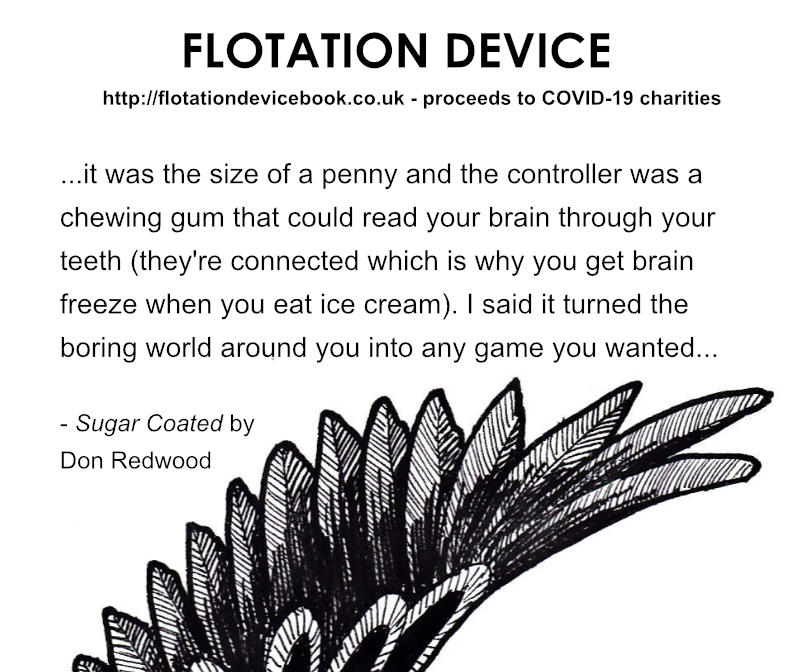 FLOTATION DEVICE

http://flotationdevicebook.co.uk - proceeds to COVID-19 charities

...it was the size of a penny and the controller was a chewing gum that could read your brain through your teeth (they're connected which is why you get brain freeze when you eat ice cream). I said it turned the boring world around you into any game you wanted...

- Sugar Coated by Don Redwood